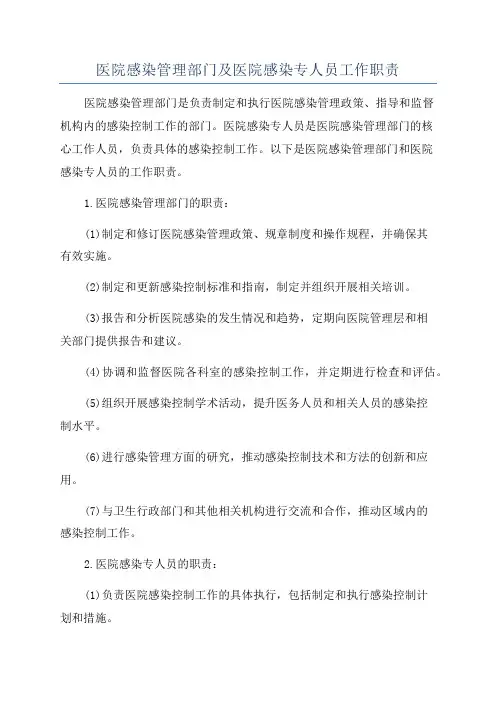 医院感染管理部门及医院感染专人员工作职责

医院感染管理部门是负责制定和执行医院感染管理政策、指导和监督机构内的感染控制工作的部门。医院感染专人员是医院感染管理部门的核心工作人员，负责具体的感染控制工作。以下是医院感染管理部门和医院感染专人员的工作职责。

1.医院感染管理部门的职责：

(1)制定和修订医院感染管理政策、规章制度和操作规程，并确保其有效实施。

(2)制定和更新感染控制标准和指南，制定并组织开展相关培训。

(3)报告和分析医院感染的发生情况和趋势，定期向医院管理层和相关部门提供报告和建议。

(4)协调和监督医院各科室的感染控制工作，并定期进行检查和评估。

(5)组织开展感染控制学术活动，提升医务人员和相关人员的感染控制水平。

(6)进行感染管理方面的研究，推动感染控制技术和方法的创新和应用。

(7)与卫生行政部门和其他相关机构进行交流和合作，推动区域内的感染控制工作。

2.医院感染专人员的职责：

(1)负责医院感染控制工作的具体执行，包括制定和执行感染控制计划和措施。